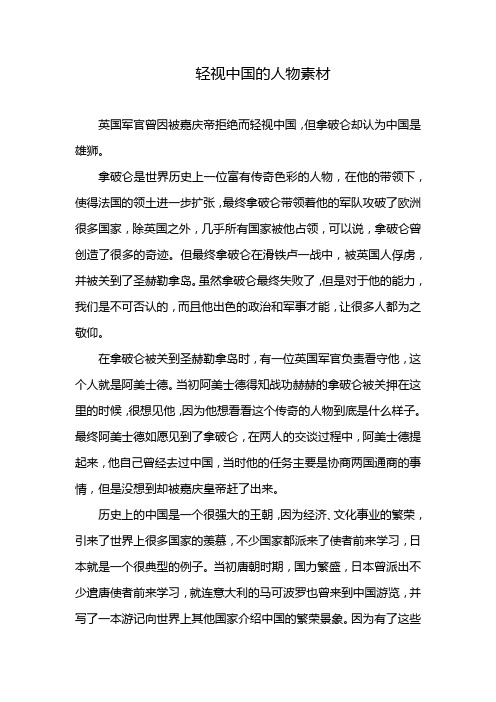 轻视中国的人物素材

英国军官曾因被嘉庆帝拒绝而轻视中国，但拿破仑却认为中国是雄狮。

拿破仑是世界历史上一位富有传奇色彩的人物，在他的带领下，使得法国的领土进一步扩张，最终拿破仑带领着他的军队攻破了欧洲很多国家，除英国之外，几乎所有国家被他占领，可以说，拿破仑曾创造了很多的奇迹。但最终拿破仑在滑铁卢一战中，被英国人俘虏，并被关到了圣赫勒拿岛。虽然拿破仑最终失败了，但是对于他的能力，我们是不可否认的，而且他出色的政治和军事才能，让很多人都为之敬仰。

在拿破仑被关到圣赫勒拿岛时，有一位英国军官负责看守他，这个人就是阿美士德。当初阿美士德得知战功赫赫的拿破仑被关押在这里的时候，很想见他，因为他想看看这个传奇的人物到底是什么样子。最终阿美士德如愿见到了拿破仑，在两人的交谈过程中，阿美士德提起来，他自己曾经去过中国，当时他的任务主要是协商两国通商的事情，但是没想到却被嘉庆皇帝赶了出来。

历史上的中国是一个很强大的王朝，因为经济、文化事业的繁荣，引来了世界上很多国家的羡慕，不少国家都派来了使者前来学习，日本就是一个很典型的例子。当初唐朝时期，国力繁盛，日本曾派出不少遣唐使者前来学习，就连意大利的马可波罗也曾来到中国游览，并写了一本游记向世界上其他国家介绍中国的繁荣景象。因为有了这些